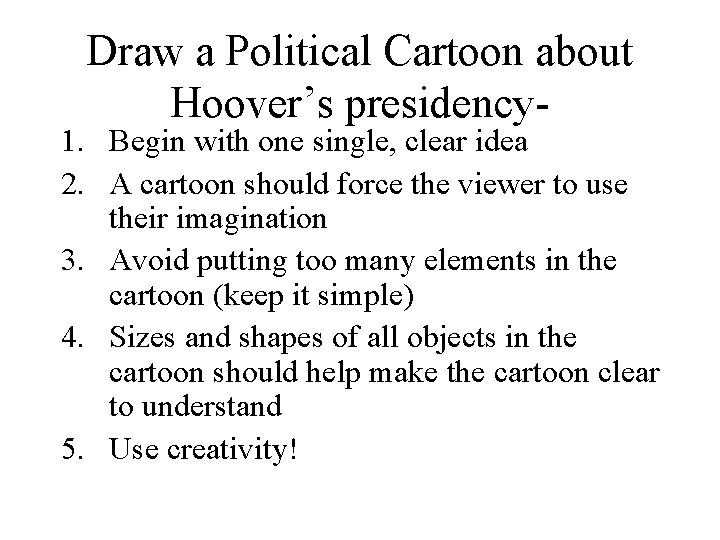 Draw a Political Cartoon about Hoover’s presidency-

1. Begin with one single, clear idea
2. A cartoon should force the viewer to use their imagination
3. Avoid putting too many elements in the cartoon (keep it simple)
4. Sizes and shapes of all objects in the cartoon should help make the cartoon clear to understand
5. Use creativity!